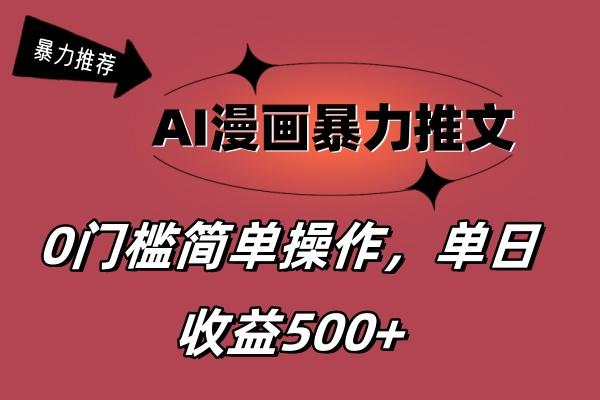 暴力推荐

AI漫画暴力推文

0门槛简单操作，单日收益500+